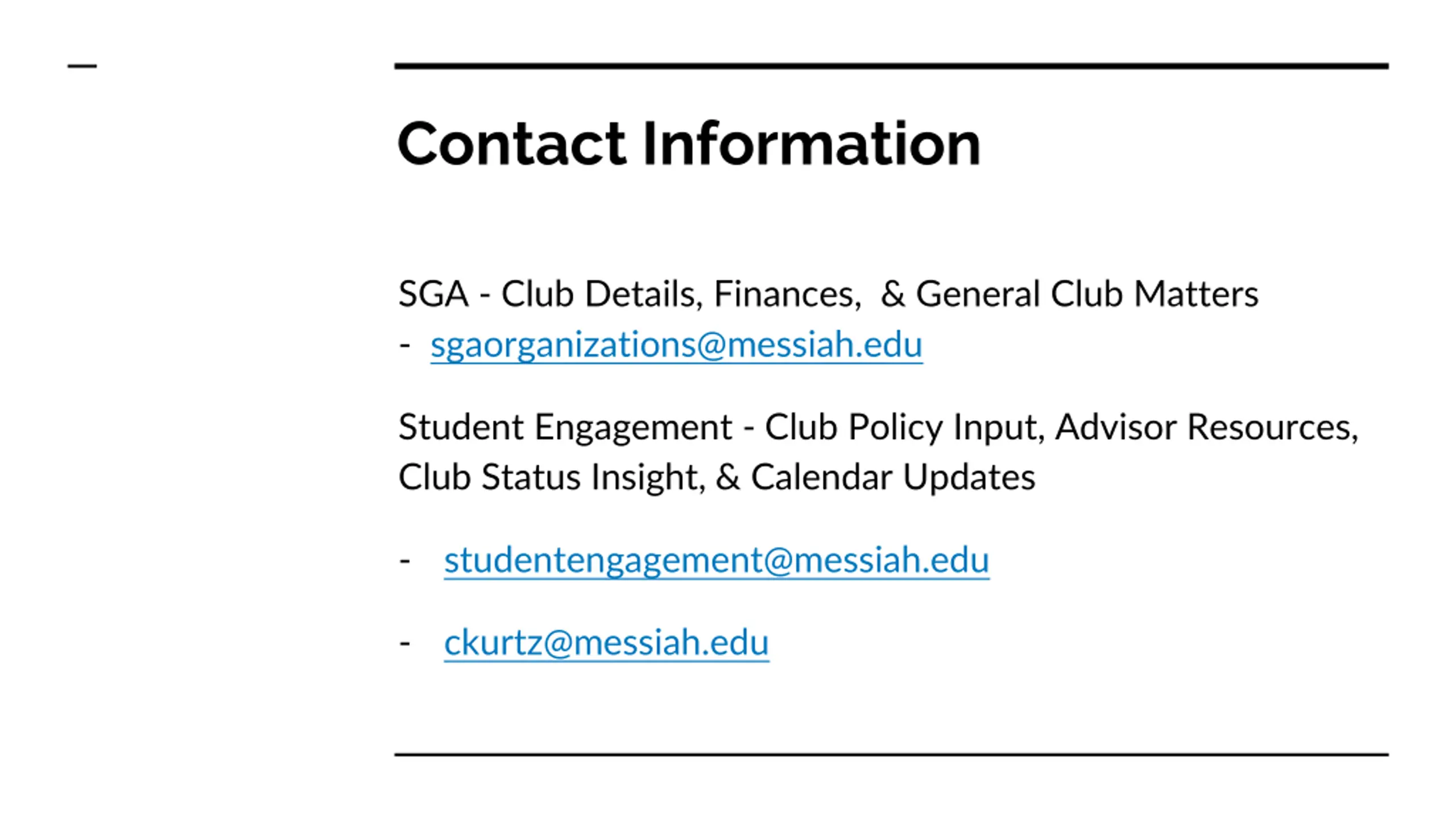 Contact Information

SGA - Club Details, Finances,  & General Club Matters
- sgaorganizations@messiah.edu

Student Engagement - Club Policy Input, Advisor Resources, Club Status Insight, & Calendar Updates

- studentengagement@messiah.edu

- ckurtz@messiah.edu